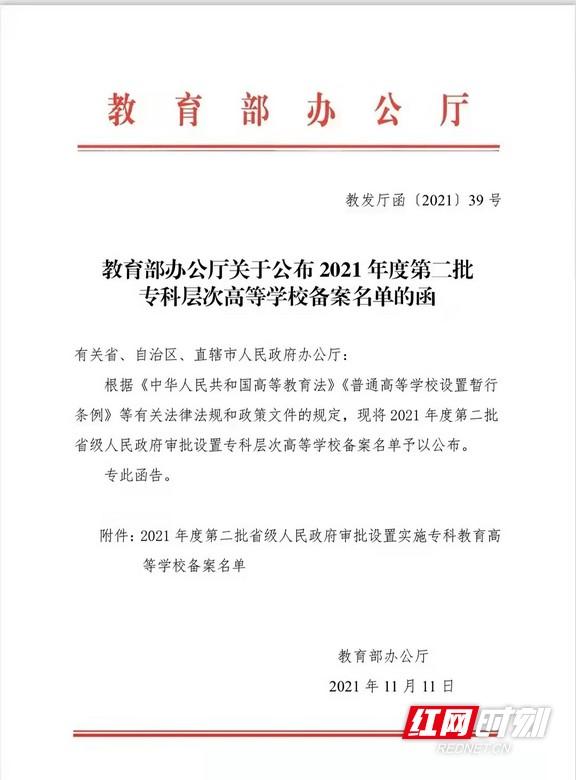 教育部办公厅

教发厅函〔2021〕39号

教育部办公厅关于公布2021年度第二批专科层次高等学校备案名单的函

有关省、自治区、直辖市人民政府办公厅：

根据《中华人民共和国高等教育法》《普通高等学校设置暂行条例》等有关法律法规和政策文件的规定，现将2021年度第二批省级人民政府审批设置专科层次高等学校备案名单予以公布。

专此函告。

附件：2021年度第二批省级人民政府审批设置实施专科教育高等学校备案名单

教育部办公厅

2021年11月11日

红网时刻

REDNET.CN